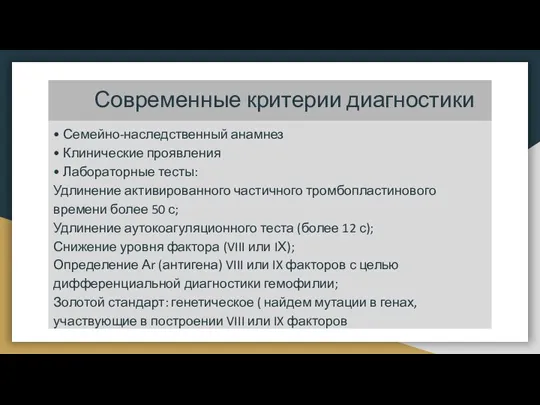 Современные критерии диагностики

• Семейно-наследственный анамнез
• Клинические проявления
• Лабораторные тесты:
Удлинение активированного частичного тромбопластинового времени более 50 с;
Удлинение аутокоагуляционного теста (более 12 с);
Снижение уровня фактора (VIII или IX);
Определение Аг (антигена) VIII или IX факторов с целью дифференциальной диагностики гемофилии;
Золотой стандарт: генетическое ( найдем мутации в генах, участвующие в построении VIII или IX факторов